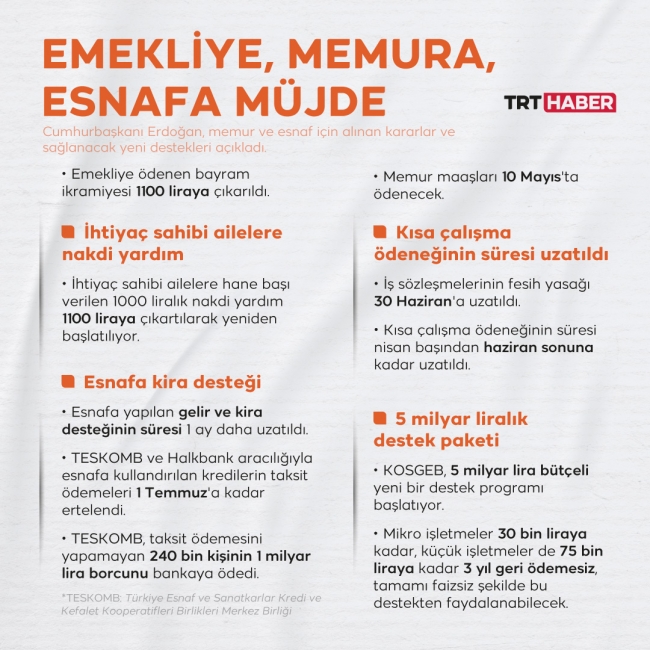 EMEKLİYE, MEMURA, ESNAFA MÜJDE

TRT HABER

Cumhurbaşkanı Erdoğan, memur ve esnaf için alınan kararlar ve sağlanacak yeni destekleri açıkladı.

• Emekliye ödenen bayram ikramiyesi 1100 liraya çıkarıldı.

İhtiyaç sahibi ailelere nakdi yardım

• İhtiyaç sahibi ailelere hane başı verilen 1000 liralık nakdi yardım 1100 liraya çıkartılarak yeniden başlatılıyor.

Esnafa kira desteği

• Esnafa yapılan gelir ve kira desteğinin süresi 1 ay daha uzatıldı.

• TESKOMB ve Halkbank aracılığıyla esnafa kullandırılan kredilerin taksit ödemeleri 1 Temmuz'a kadar ertelendi.

• TESKOMB, taksit ödemesini yapamayan 240 bin kişinin 1 milyar lira borcunu bankaya ödedi.

*TESKOMB: Türkiye Esnaf ve Sanatkarlar Kredi ve Kefalet Kooperatifleri Birlikleri Merkez Birliği

• Memur maaşları 10 Mayıs'ta ödenecek.

Kısa çalışma ödeneğinin süresi uzatıldı

• İş sözleşmelerinin fesih yasağı 30 Haziran'a uzatıldı.

• Kısa çalışma ödeneğinin süresi nisan başından haziran sonuna kadar uzatıldı.

5 milyar liralık destek paketi

• KOSGEB, 5 milyar lira bütçeli yeni bir destek programı başlatıyor.

• Mikro işletmeler 30 bin liraya kadar, küçük işletmeler de 75 bin liraya kadar 3 yıl geri ödemesiz, tamamı faizsiz şekilde bu destekten faydalanabilecek.